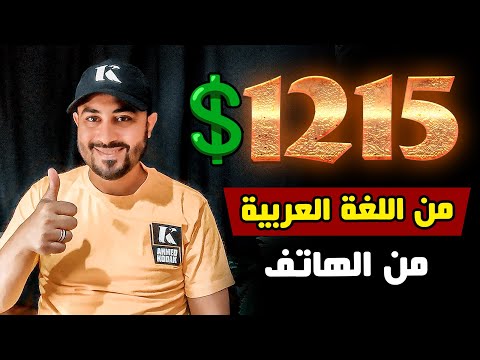 K

$1215

من اللغة العربية

من الهاتف

K
AHMED
KODAK